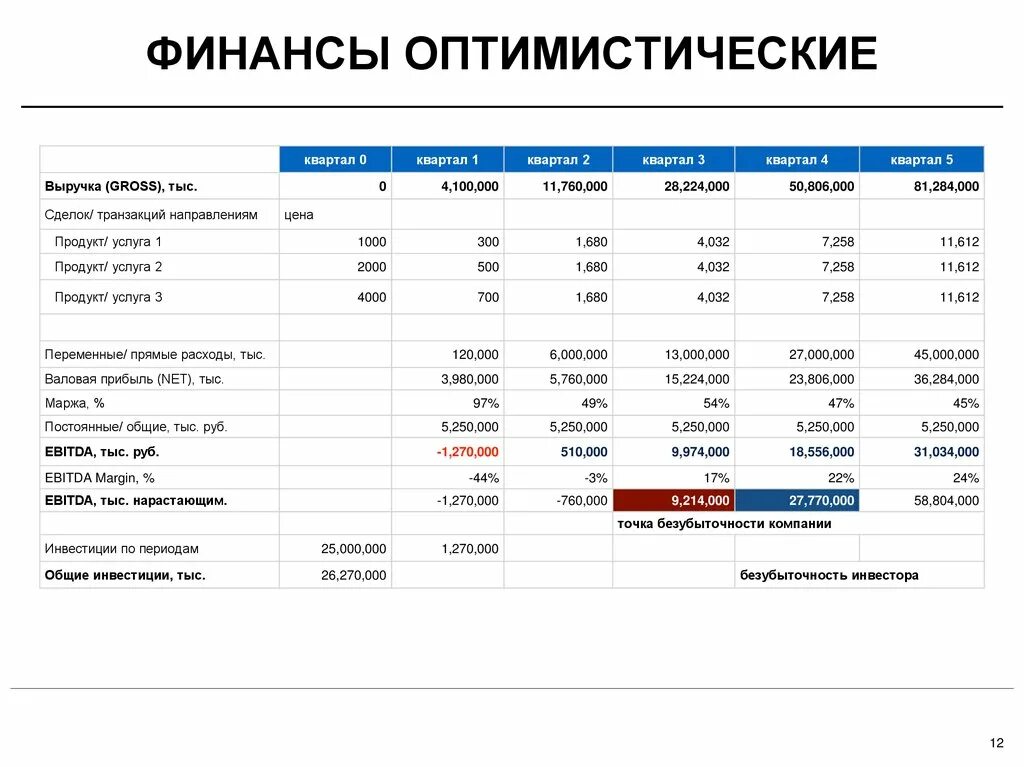 ФИНАНСЫ ОПТИМИСТИЧЕСКИЕ

| | квартал 0 | квартал 1 | квартал 2 | квартал 3 | квартал 4 | квартал 5 |
|---|---|---|---|---|---|---|
| Выручка (GROSS), тыс. | 0 | 4,100,000 | 11,760,000 | 28,224,000 | 50,806,000 | 81,284,000 |
| Сделок/ транзакций направлениям | цена | | | | | |
| Продукт/ услуга 1 | 1000 | 300 | 1,680 | 4,032 | 7,258 | 11,612 |
| Продукт/ услуга 2 | 2000 | 500 | 1,680 | 4,032 | 7,258 | 11,612 |
| Продукт/ услуга 3 | 4000 | 700 | 1,680 | 4,032 | 7,258 | 11,612 |
| | | | | | | |
| Переменные/ прямые расходы, тыс. | | 120,000 | 6,000,000 | 13,000,000 | 27,000,000 | 45,000,000 |
| Валовая прибыль (NET), тыс. | | 3,980,000 | 5,760,000 | 15,224,000 | 23,806,000 | 36,284,000 |
| Маржа, % | | 97% | 49% | 54% | 47% | 45% |
| Постоянные/ общие, тыс. руб. | | 5,250,000 | 5,250,000 | 5,250,000 | 5,250,000 | 5,250,000 |
| EBITDA, тыс. руб. | | -1,270,000 | 510,000 | 9,974,000 | 18,556,000 | 31,034,000 |
| EBITDA Margin, % | | -44% | -3% | 17% | 22% | 24% |
| EBITDA, тыс. нарастающим. | | -1,270,000 | -760,000 | 9,214,000 | 27,770,000 | 58,804,000 |
| | | | | точка безубыточности компании | | |
| Инвестиции по периодам | 25,000,000 | 1,270,000 | | | | |
| Общие инвестиции, тыс. | 26,270,000 | | | | безубыточность инвестора | |

12